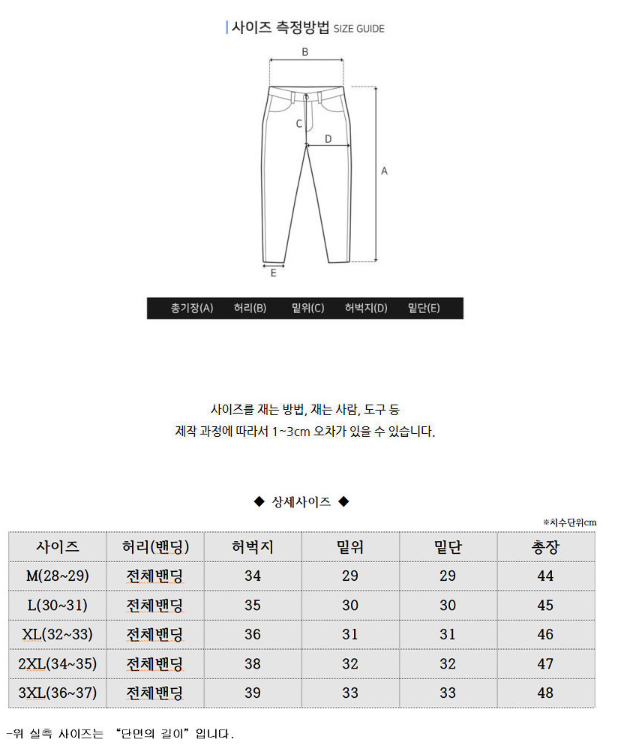 사이즈 측정방법 SIZE GUIDE

B

C

D

A

E

총기장(A) 허리(B) 밑위(C) 허벅지(D) 밑단(E)

사이즈를 재는 방법, 재는 사람, 도구 등
제작 과정에 따라서 1~3cm 오차가 있을 수 있습니다.

◆ 상세사이즈 ◆

※치수단위cm

| 사이즈 | 허리(밴딩) | 허벅지 | 밑위 | 밑단 | 총장 |
|---|---|---|---|---|---|
| M(28~29) | 전체밴딩 | 34 | 29 | 29 | 44 |
| L(30~31) | 전체밴딩 | 35 | 30 | 30 | 45 |
| XL(32~33) | 전체밴딩 | 36 | 31 | 31 | 46 |
| 2XL(34~35) | 전체밴딩 | 38 | 32 | 32 | 47 |
| 3XL(36~37) | 전체밴딩 | 39 | 33 | 33 | 48 |

-위 실측 사이즈는 "단면의 길이" 입니다.